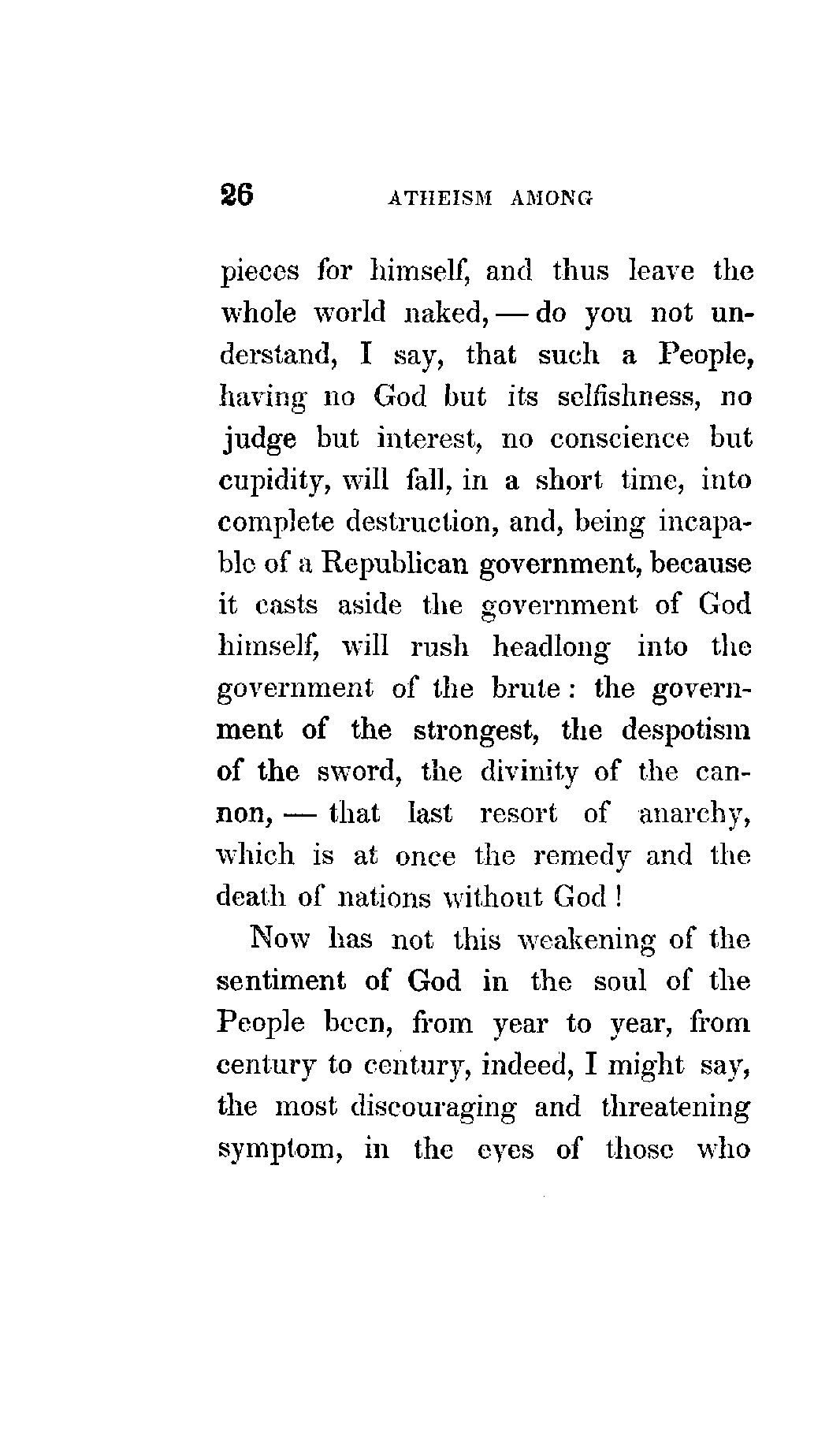 26 ATHEISM AMONG

pieces for himself, and thus leave the whole world naked, — do you not understand, I say, that such a People, having no God but its selfishness, no judge but interest, no conscience but cupidity, will fall, in a short time, into complete destruction, and, being incapable of a Republican government, because it casts aside the government of God himself, will rush headlong into the government of the brute: the government of the strongest, the despotism of the sword, the divinity of the cannon, — that last resort of anarchy, which is at once the remedy and the death of nations without God!

Now has not this weakening of the sentiment of God in the soul of the People been, from year to year, from century to century, indeed, I might say, the most discouraging and threatening symptom, in the eyes of those who